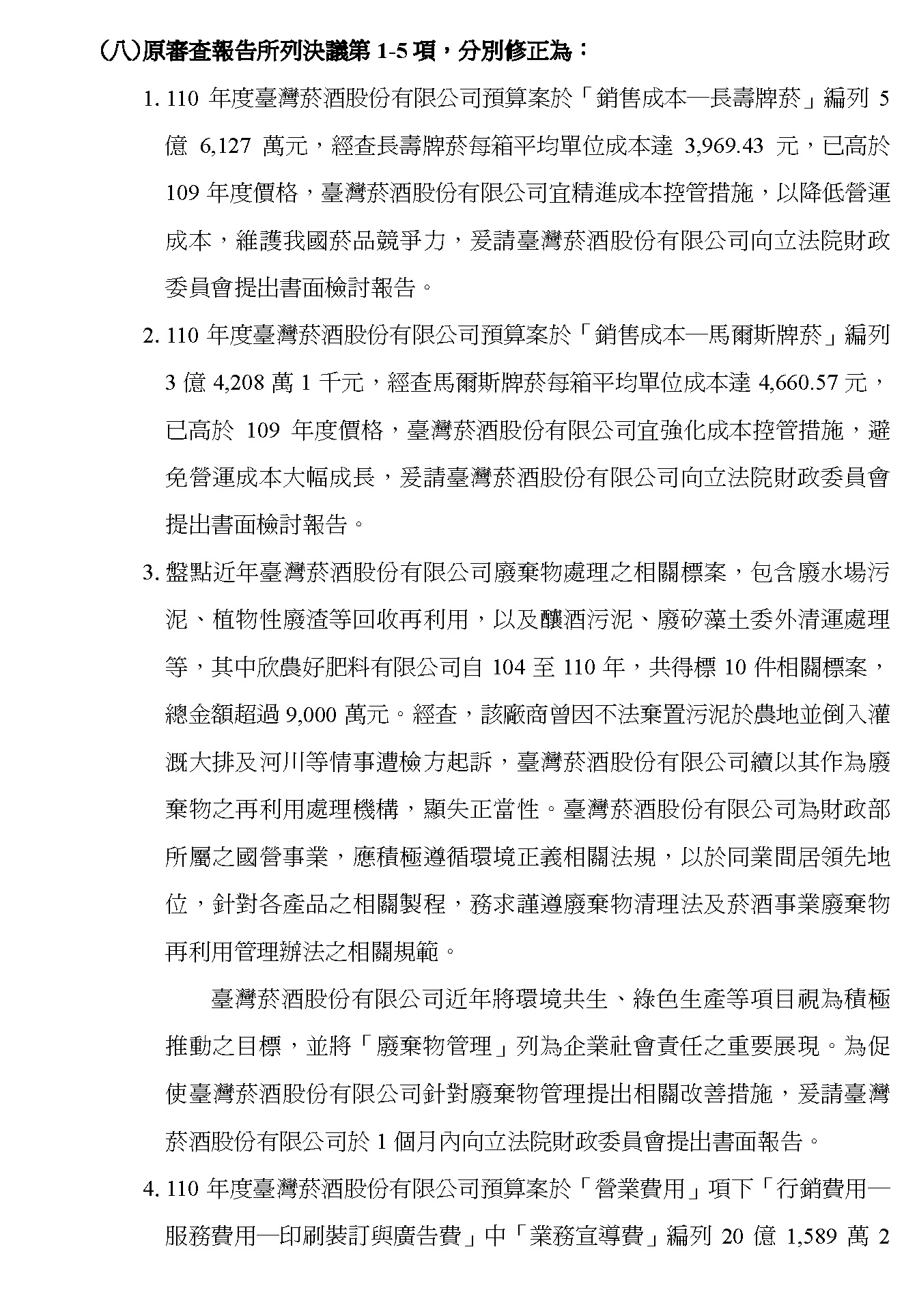 (八)原審查報告所列決議第 1-5 項，分別修正為：

1. 110 年度臺灣菸酒股份有限公司預算案於「銷售成本—長壽牌菸」編列 5 億 6,127 萬元，經查長壽牌菸每箱平均單位成本達 3,969.43 元，已高於 109 年度價格，臺灣菸酒股份有限公司宜精進成本控管措施，以降低營運成本，維護我國菸品競爭力，爰請臺灣菸酒股份有限公司向立法院財政委員會提出書面檢討報告。

2. 110 年度臺灣菸酒股份有限公司預算案於「銷售成本—馬爾斯牌菸」編列 3 億 4,208 萬 1 千元，經查馬爾斯牌菸每箱平均單位成本達 4,660.57 元，已高於 109 年度價格，臺灣菸酒股份有限公司宜強化成本控管措施，避免營運成本大幅成長，爰請臺灣菸酒股份有限公司向立法院財政委員會提出書面檢討報告。

3. 盤點近年臺灣菸酒股份有限公司廢棄物處理之相關標案，包含廢水場污泥、植物性廢渣等回收再利用，以及釀酒污泥、廢矽藻土委外清運處理等，其中欣農好肥料有限公司自 104 至 110 年，共得標 10 件相關標案，總金額超過 9,000 萬元。經查，該廠商曾因不法棄置污泥於農地並倒入灌溉大排及河川等情事遭檢方起訴，臺灣菸酒股份有限公司續以其作為廢棄物之再利用處理機構，顯失正當性。臺灣菸酒股份有限公司為財政部所屬之國營事業，應積極遵循環境正義相關法規，以於同業間居領先地位，針對各產品之相關製程，務求謹遵廢棄物清理法及菸酒事業廢棄物再利用管理辦法之相關規範。

臺灣菸酒股份有限公司近年將環境共生、綠色生產等項目視為積極推動之目標，並將「廢棄物管理」列為企業社會責任之重要展現。為促使臺灣菸酒股份有限公司針對廢棄物管理提出相關改善措施，爰請臺灣菸酒股份有限公司於 1 個月內向立法院財政委員會提出書面報告。

4. 110 年度臺灣菸酒股份有限公司預算案於「營業費用」項下「行銷費用—服務費用—印刷裝訂與廣告費」中「業務宣導費」編列 20 億 1,589 萬 2